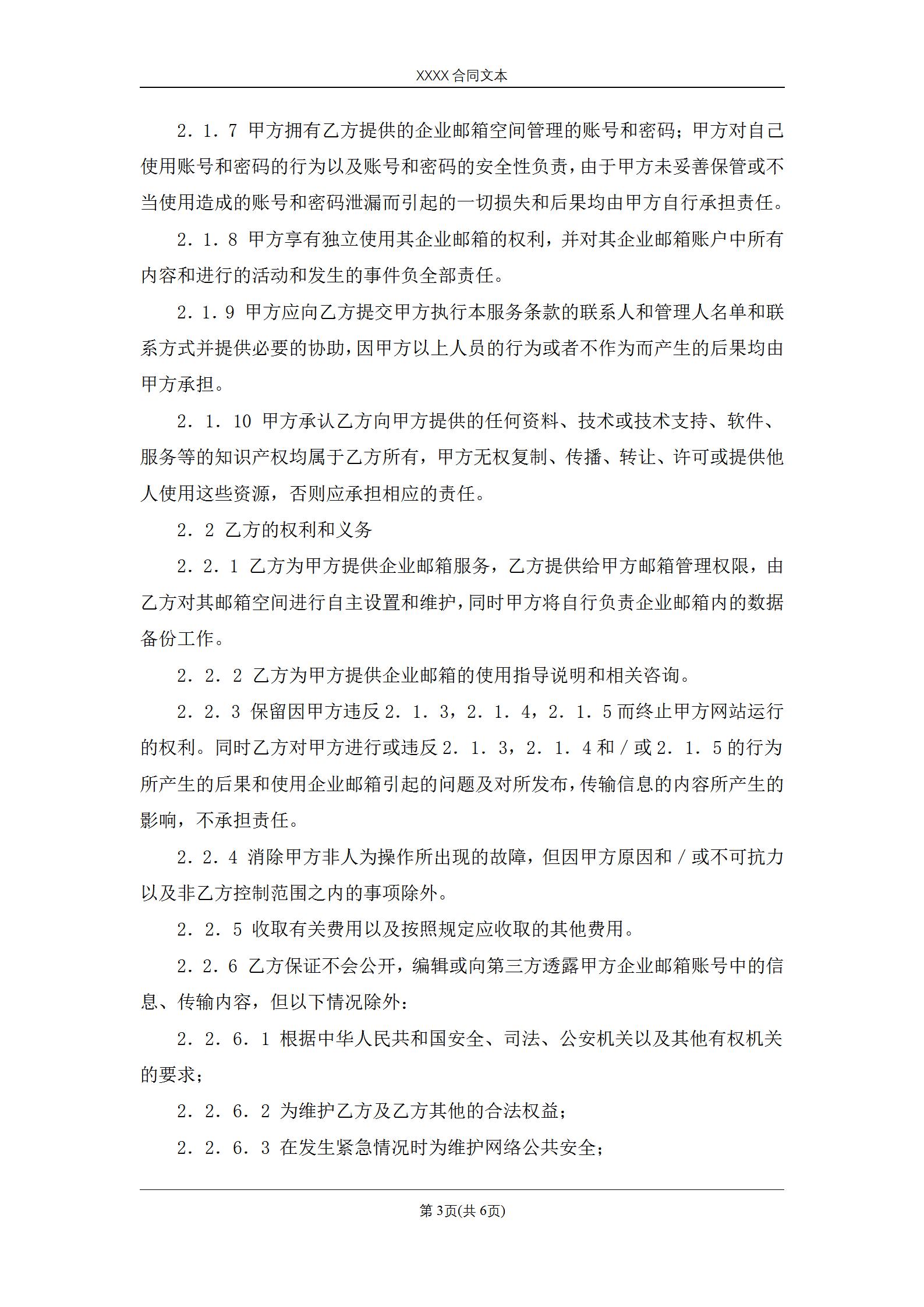 XXXX 合同文本

2．1．7 甲方拥有乙方提供的企业邮箱空间管理的账号和密码；甲方对自己使用账号和密码的行为以及账号和密码的安全性负责，由于甲方未妥善保管或不当使用造成的账号和密码泄漏而引起的一切损失和后果均由甲方自行承担责任。

2．1．8 甲方享有独立使用其企业邮箱的权利，并对其企业邮箱账户中所有内容和进行的活动和发生的事件负全部责任。

2．1．9 甲方应向乙方提交甲方执行本服务条款的联系人和管理人名单和联系方式并提供必要的协助，因甲方以上人员的行为或者不作为而产生的后果均由甲方承担。

2．1．10 甲方承认乙方向甲方提供的任何资料、技术或技术支持、软件、服务等的知识产权均属于乙方所有，甲方无权复制、传播、转让、许可或提供他人使用这些资源，否则应承担相应的责任。

2．2 乙方的权利和义务

2．2．1 乙方为甲方提供企业邮箱服务，乙方提供给甲方邮箱管理权限，由乙方对其邮箱空间进行自主设置和维护，同时甲方将自行负责企业邮箱内的数据备份工作。

2．2．2 乙方为甲方提供企业邮箱的使用指导说明和相关咨询。

2．2．3 保留因甲方违反 2．1．3，2．1．4，2．1．5 而终止甲方网站运行的权利。同时乙方对甲方进行或违反 2．1．3，2．1．4 和／或 2．1．5 的行为所产生的后果和使用企业邮箱引起的问题及对所发布，传输信息的内容所产生的影响，不承担责任。

2．2．4 消除甲方非人为操作所出现的故障，但因甲方原因和／或不可抗力以及非乙方控制范围之内的事项除外。

2．2．5 收取有关费用以及按照规定应收取的其他费用。

2．2．6 乙方保证不会公开，编辑或向第三方透露甲方企业邮箱账号中的信息、传输内容，但以下情况除外：

2．2．6．1 根据中华人民共和国安全、司法、公安机关以及其他有权机关的要求；

2．2．6．2 为维护乙方及乙方其他的合法权益；

2．2．6．3 在发生紧急情况时为维护网络公共安全；

第 3页(共 6页)